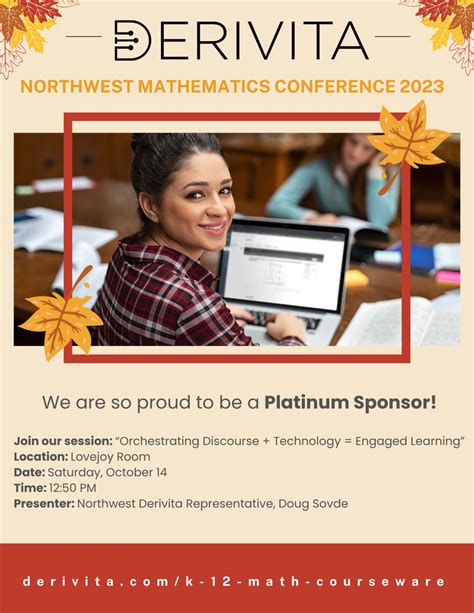 DERIVITA

NORTHWEST MATHEMATICS CONFERENCE 2023

We are so proud to be a Platinum Sponsor!

Join our session: "Orchestrating Discourse + Technology = Engaged Learning"
Location: Lovejoy Room
Date: Saturday, October 14
Time: 12:50 PM
Presenter: Northwest Derivita Representative, Doug Sovde

derivita.com/k-12-math-courseware